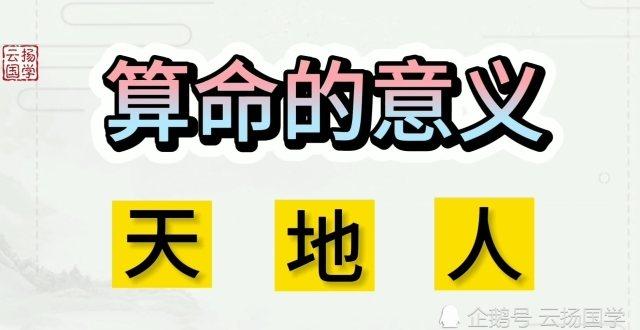 云扬国学

算命的意义

天 地 人

企鹅号 云扬国学